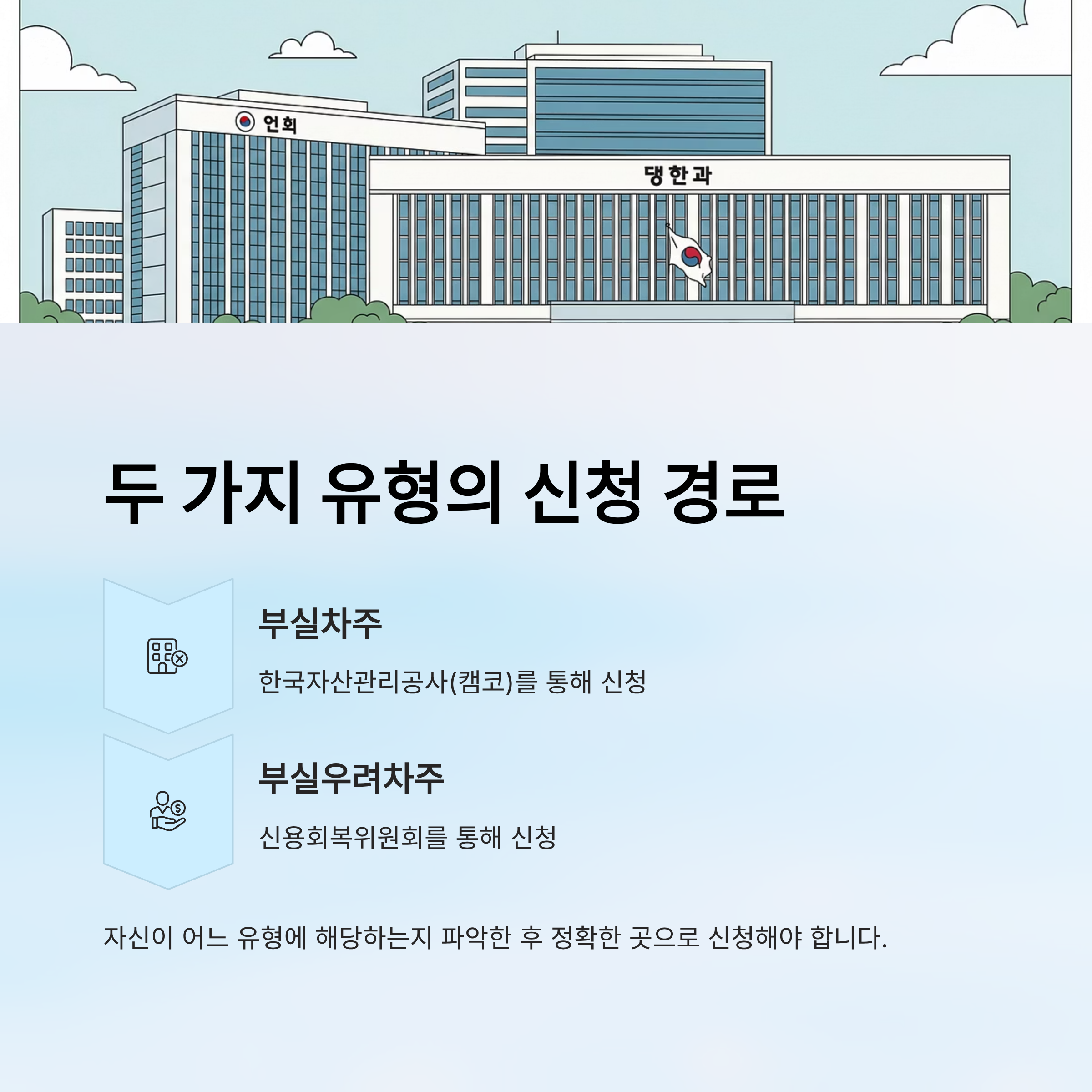 언회

댕한과

두 가지 유형의 신청 경로

부실차주

한국자산관리공사(캠코)를 통해 신청

부실우려차주

신용회복위원회를 통해 신청

자신이 어느 유형에 해당하는지 파악한 후 정확한 곳으로 신청해야 합니다.